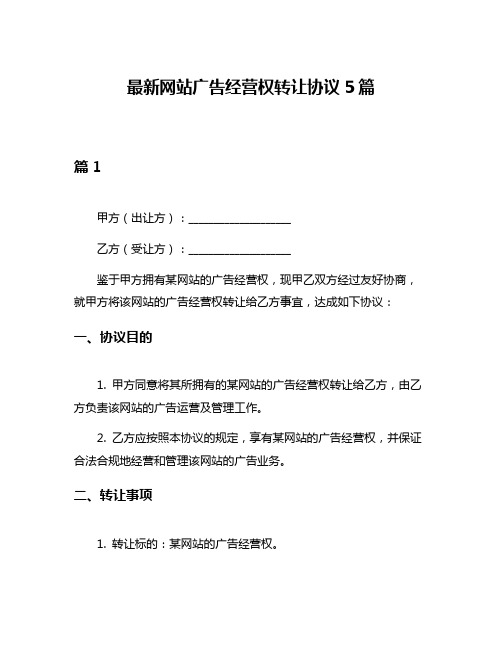 最新网站广告经营权转让协议 5 篇

篇 1

甲方（出让方）：__________________

乙方（受让方）：__________________

鉴于甲方拥有某网站的广告经营权，现甲乙双方经过友好协商，就甲方将该网站的广告经营权转让给乙方事宜，达成如下协议：

一、协议目的

1. 甲方同意将其所拥有的某网站的广告经营权转让给乙方，由乙方负责该网站的广告运营及管理工作。

2. 乙方应按照本协议的规定，享有某网站的广告经营权，并保证合法合规地经营和管理该网站的广告业务。

二、转让事项

1. 转让标的：某网站的广告经营权。